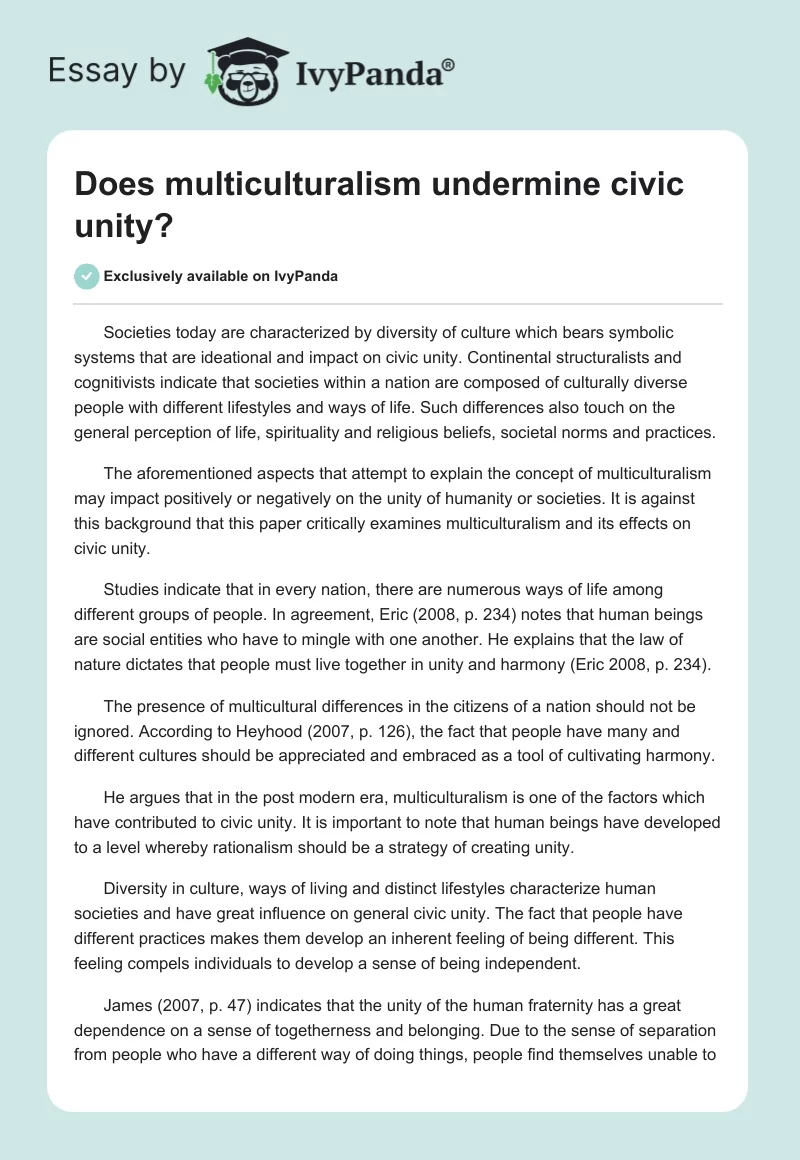 Essay by IvyPanda®

Does multiculturalism undermine civic unity?

Exclusively available on IvyPanda

Societies today are characterized by diversity of culture which bears symbolic systems that are ideational and impact on civic unity. Continental structuralists and cognitivists indicate that societies within a nation are composed of culturally diverse people with different lifestyles and ways of life. Such differences also touch on the general perception of life, spirituality and religious beliefs, societal norms and practices.

The aforementioned aspects that attempt to explain the concept of multiculturalism may impact positively or negatively on the unity of humanity or societies. It is against this background that this paper critically examines multiculturalism and its effects on civic unity.

Studies indicate that in every nation, there are numerous ways of life among different groups of people. In agreement, Eric (2008, p. 234) notes that human beings are social entities who have to mingle with one another. He explains that the law of nature dictates that people must live together in unity and harmony (Eric 2008, p. 234).

The presence of multicultural differences in the citizens of a nation should not be ignored. According to Heyhood (2007, p. 126), the fact that people have many and different cultures should be appreciated and embraced as a tool of cultivating harmony.

He argues that in the post modern era, multiculturalism is one of the factors which have contributed to civic unity. It is important to note that human beings have developed to a level whereby rationalism should be a strategy of creating unity.

Diversity in culture, ways of living and distinct lifestyles characterize human societies and have great influence on general civic unity. The fact that people have different practices makes them develop an inherent feeling of being different. This feeling compels individuals to develop a sense of being independent.

James (2007, p. 47) indicates that the unity of the human fraternity has a great dependence on a sense of togetherness and belonging. Due to the sense of separation from people who have a different way of doing things, people find themselves unable to